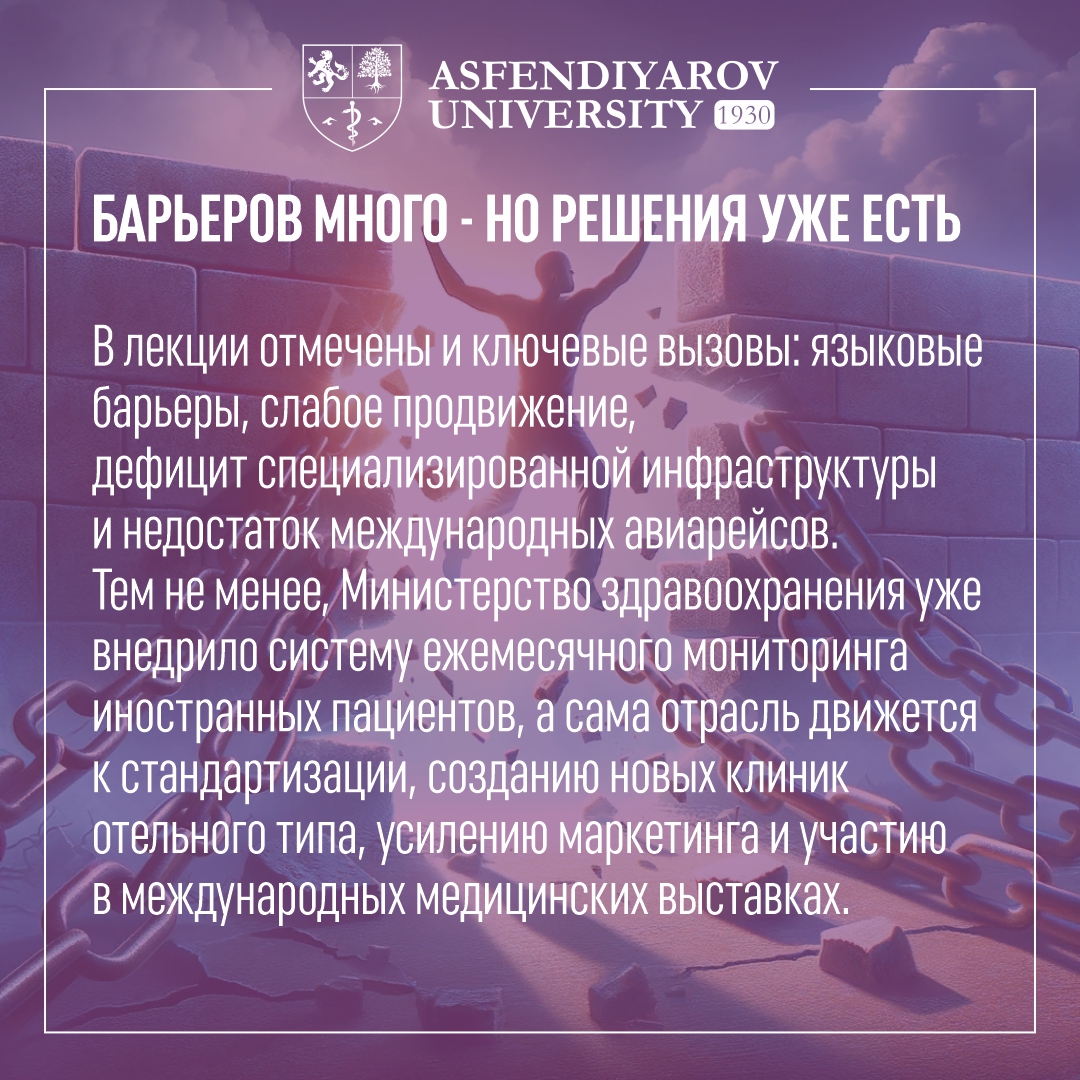 ASFENDIYAROV
UNIVERSITY 1930

БАРЬЕРОВ МНОГО - НО РЕШЕНИЯ УЖЕ ЕСТЬ

В лекции отмечены и ключевые вызовы: языковые барьеры, слабое продвижение, дефицит специализированной инфраструктуры и недостаток международных авиарейсов.
Тем не менее, Министерство здравоохранения уже внедрило систему ежемесячного мониторинга иностранных пациентов, а сама отрасль движется к стандартизации, созданию новых клиник отельного типа, усилению маркетинга и участию в международных медицинских выставках.